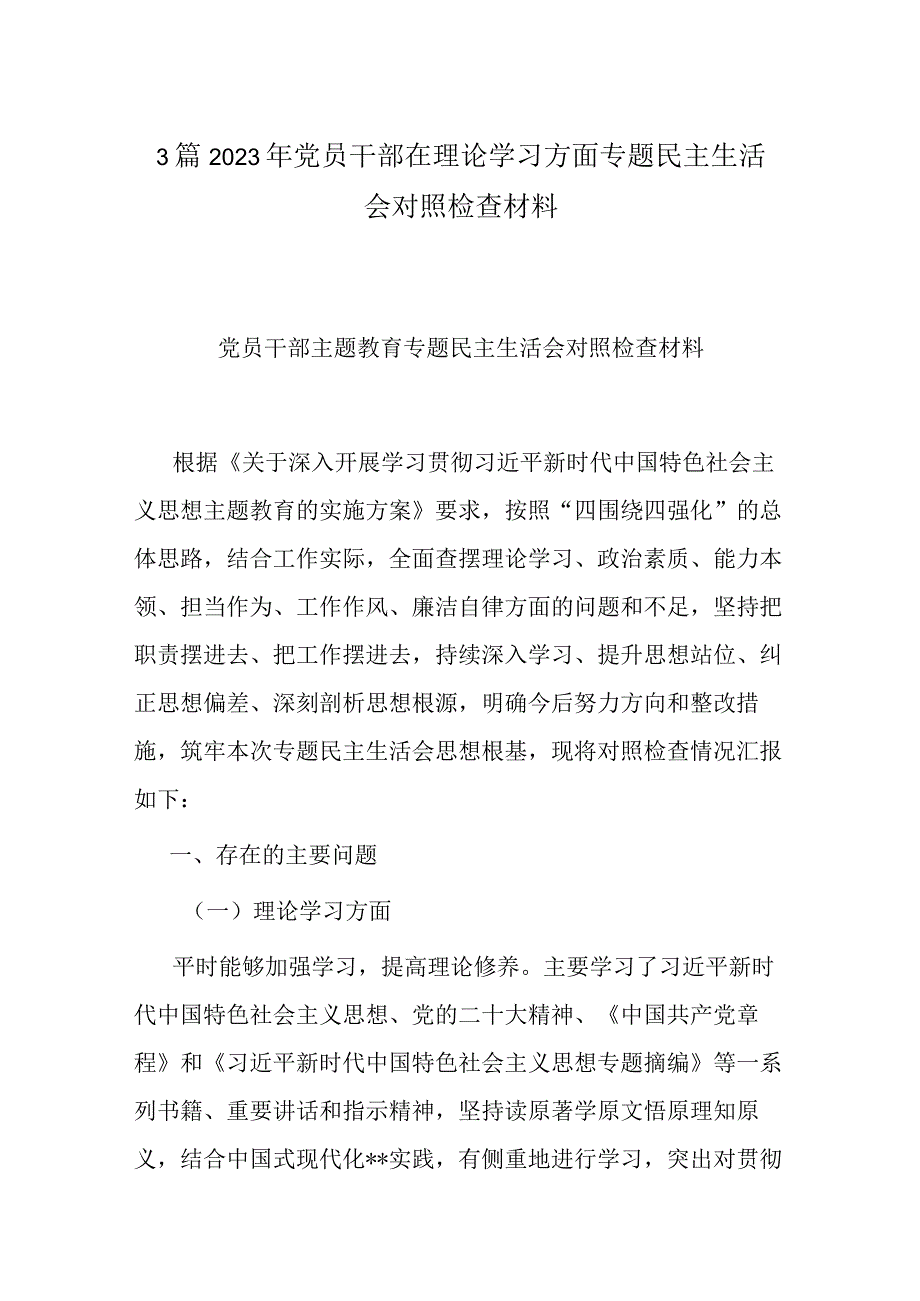 3篇2023年党员干部在理论学习方面专题民主生活会对照检查材料

党员干部主题教育专题民主生活会对照检查材料

根据《关于深入开展学习贯彻习近平新时代中国特色社会主义思想主题教育的实施方案》要求，按照“四围绕四强化”的总体思路，结合工作实际，全面查摆理论学习、政治素质、能力本领、担当作为、工作作风、廉洁自律方面的问题和不足，坚持把职责摆进去、把工作摆进去，持续深入学习、提升思想站位、纠正思想偏差、深刻剖析思想根源，明确今后努力方向和整改措施，筑牢本次专题民主生活会思想根基，现将对照检查情况汇报如下：

一、存在的主要问题

（一）理论学习方面

平时能够加强学习，提高理论修养。主要学习了习近平新时代中国特色社会主义思想、党的二十大精神、《中国共产党章程》和《习近平新时代中国特色社会主义思想专题摘编》等一系列书籍、重要讲话和指示精神，坚持读原著学原文悟原理知原义，结合中国式现代化**实践，有侧重地进行学习，突出对贯彻